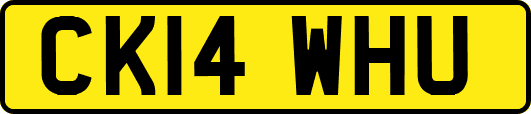 CK14 WHU